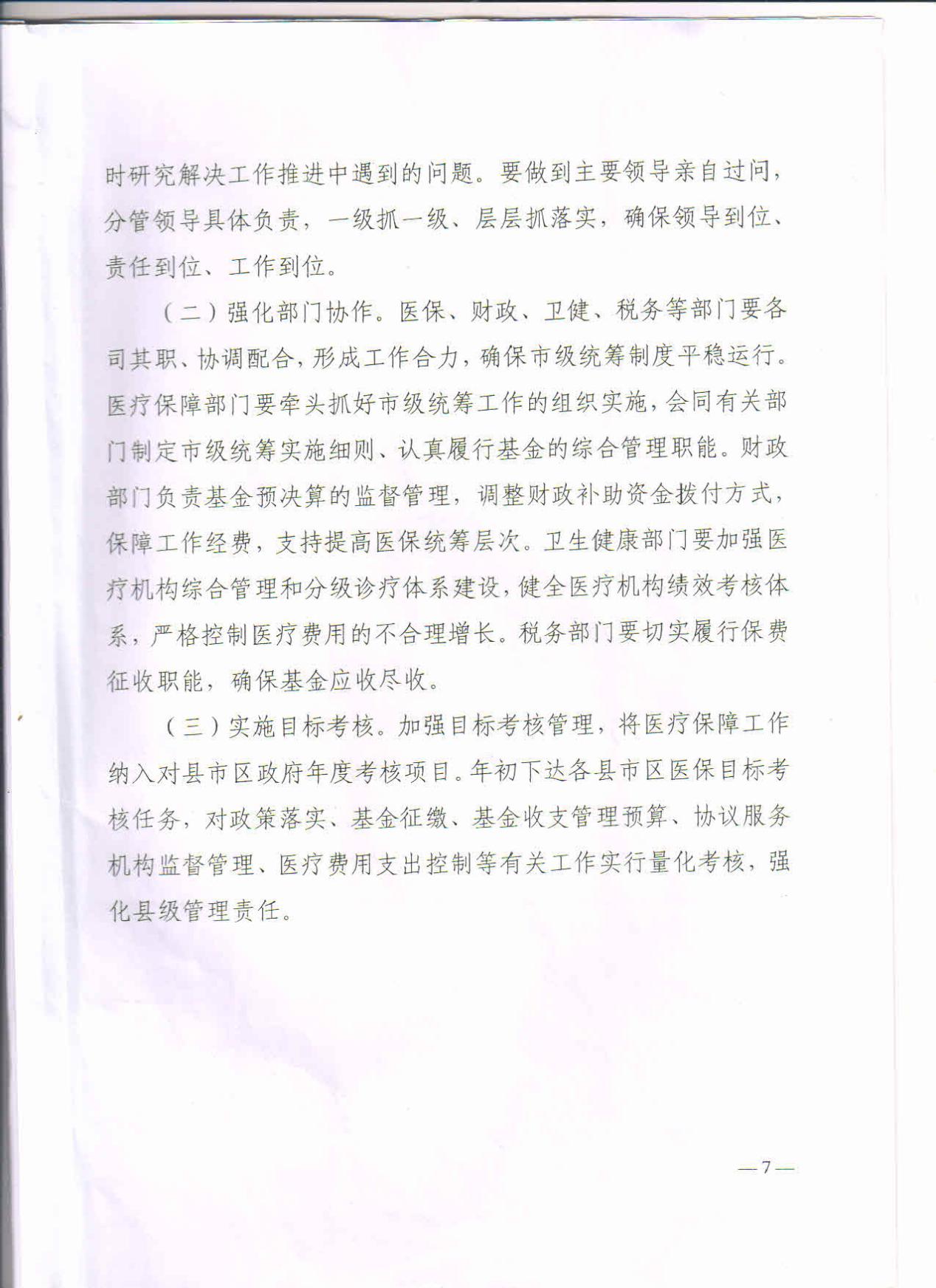 时研究解决工作推进中遇到的问题。要做到主要领导亲自过问，分管领导具体负责，一级抓一级、层层抓落实，确保领导到位、责任到位、工作到位。

（二）强化部门协作。医保、财政、卫健、税务等部门要各司其职、协调配合，形成工作合力，确保市级统筹制度平稳运行。医疗保障部门要牵头抓好市级统筹工作的组织实施，会同有关部门制定市级统筹实施细则、认真履行基金的综合管理职能。财政部门负责基金预决算的监督管理，调整财政补助资金拨付方式，保障工作经费，支持提高医保统筹层次。卫生健康部门要加强医疗机构综合管理和分级诊疗体系建设，健全医疗机构绩效考核体系，严格控制医疗费用的不合理增长。税务部门要切实履行保费征收职能，确保基金应收尽收。

（三）实施目标考核。加强目标考核管理，将医疗保障工作纳入对县市区政府年度考核项目。年初下达各县市区医保目标考核任务，对政策落实、基金征缴、基金收支管理预算、协议服务机构监督管理、医疗费用支出控制等有关工作实行量化考核，强化县级管理责任。

—7—